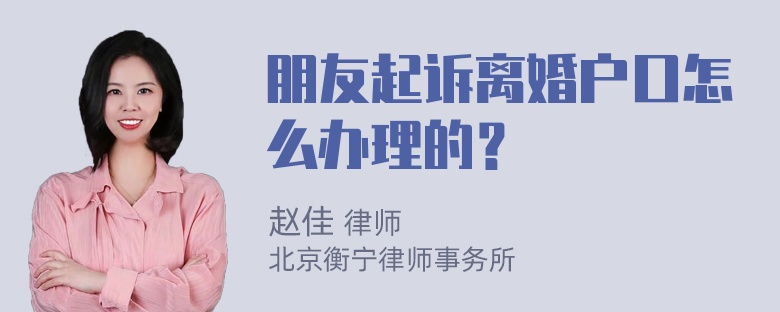 朋友起诉离婚户口怎么办理的？

赵佳 律师
北京衡宁律师事务所